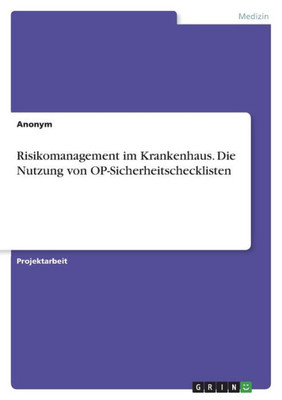 Medizin

Anonym

Risikomanagement im Krankenhaus. Die Nutzung von OP-Sicherheitschecklisten

Projektarbeit

GRIN